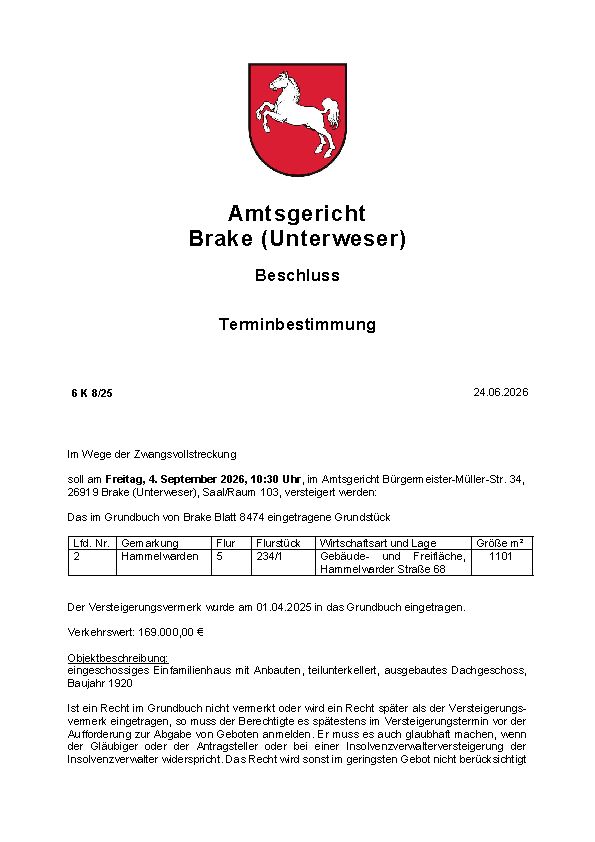 Amtsgericht
Brake (Unterweser)

Beschluss

Terminbestimmung

6 K 8/25

24.06.2026

Im Wege der Zwangsvollstreckung

soll am Freitag, 4. September 2026, 10:30 Uhr, im Amtsgericht Bürgermeister-Müller-Str. 34, 26919 Brake (Unterweser), Saal/Raum 103, versteigert werden:

Das im Grundbuch von Brake Blatt 8474 eingetragene Grundstück

| Lfd. Nr. | Gemarkung | Flur | Flurstück | Wirtschaftsart und Lage | Größe m² |
|---|---|---|---|---|---|
| 2 | Hammelwarden | 5 | 234/1 | Gebäude- und Freifläche, Hammelwarder Straße 68 | 1101 |

Der Versteigerungsvermerk wurde am 01.04.2025 in das Grundbuch eingetragen.

Verkehrswert: 169.000,00 €

Objektbeschreibung:
eingeschossiges Einfamilienhaus mit Anbauten, teilunterkellert, ausgebautes Dachgeschoss, Baujahr 1920

Ist ein Recht im Grundbuch nicht vermerkt oder wird ein Recht später als der Versteigerungsvermerk eingetragen, so muss der Berechtigte es spätestens im Versteigerungstermin vor der Aufforderung zur Abgabe von Geboten anmelden. Er muss es auch glaubhaft machen, wenn der Gläubiger oder der Antragsteller oder bei einer Insolvenzverwalterversteigerung der Insolvenzverwalter widerspricht. Das Recht wird sonst im geringsten Gebot nicht berücksichtigt